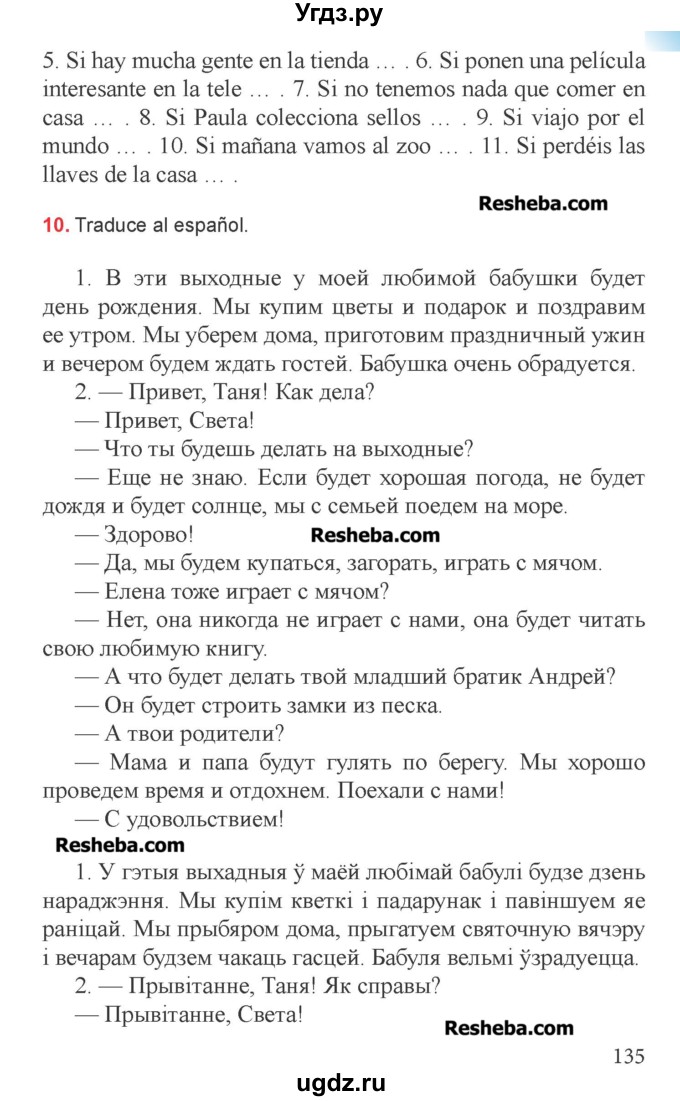 Угдз.ру

5. Si hay mucha gente en la tienda … . 6. Si ponen una película interesante en la tele … . 7. Si no tenemos nada que comer en casa … . 8. Si Paula colecciona sellos … . 9. Si viajo por el mundo … . 10. Si mañana vamos al zoo … . 11. Si perdéis las llaves de la casa … .

Resheba.com

10. Traduce al español.

1. В эти выходные у моей любимой бабушки будет день рождения. Мы купим цветы и подарок и поздравим ее утром. Мы уберем дома, приготовим праздничный ужин и вечером будем ждать гостей. Бабушка очень обрадуется.

2. — Привет, Таня! Как дела?

— Привет, Света!

— Что ты будешь делать на выходные?

— Еще не знаю. Если будет хорошая погода, не будет дождя и будет солнце, мы с семьей поедем на море.

— Здорово! Resheba.com

— Да, мы будем купаться, загорать, играть с мячом.

— Елена тоже играет с мячом?

— Нет, она никогда не играет с нами, она будет читать свою любимую книгу.

— А что будет делать твой младший братик Андрей?

— Он будет строить замки из песка.

— А твои родители?

— Мама и папа будут гулять по берегу. Мы хорошо проведем время и отдохнем. Поехали с нами!

— С удовольствием!

Resheba.com

1. У гэтыя выхадныя ў маёй любімай бабулі будзе дзень нараджэння. Мы купім кветкі і падарунак і павіншуем яе раніцай. Мы прыбяром дома, прыгатуем святочную вячэру і вечарам будзем чакаць гасцей. Бабуля вельмі ўзрадуецца.

2. — Прывітанне, Таня! Як справы?

— Прывітанне, Света!

Resheba.com

135

ugdz.ru